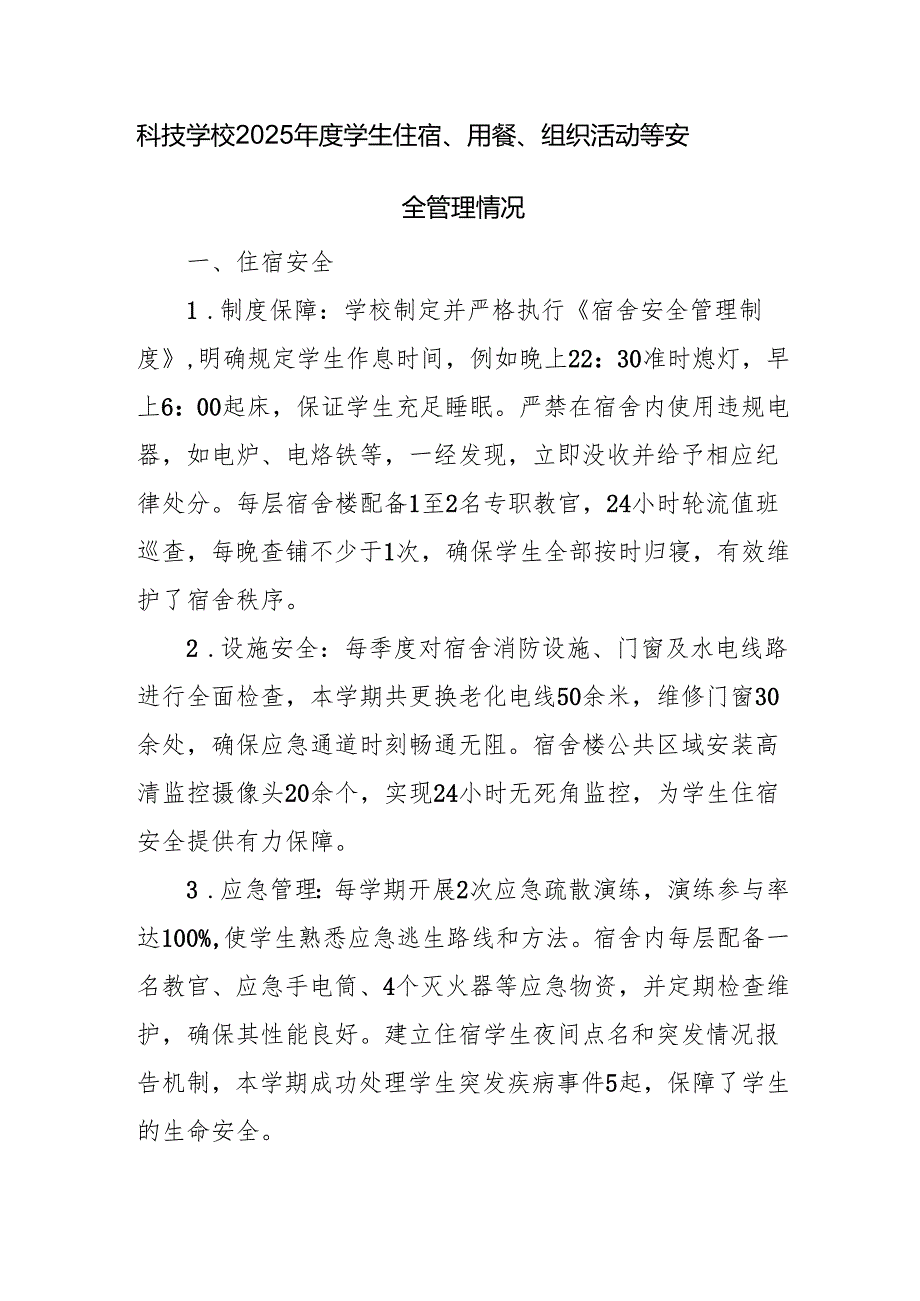 科技学校2025年度学生住宿、用餐、组织活动等安全管理情况

一、住宿安全

1．制度保障：学校制定并严格执行《宿舍安全管理制度》，明确规定学生作息时间，例如晚上22：30准时熄灯，早上6：00起床，保证学生充足睡眠。严禁在宿舍内使用违规电器，如电炉、电烙铁等，一经发现，立即没收并给予相应纪律处分。每层宿舍楼配备1至2名专职教官，24小时轮流值班巡查，每晚查铺不少于1次，确保学生全部按时归寝，有效维护了宿舍秩序。

2．设施安全：每季度对宿舍消防设施、门窗及水电线路进行全面检查，本学期共更换老化电线50余米，维修门窗30余处，确保应急通道时刻畅通无阻。宿舍楼公共区域安装高清监控摄像头20余个，实现24小时无死角监控，为学生住宿安全提供有力保障。

3．应急管理：每学期开展2次应急疏散演练，演练参与率达100%，使学生熟悉应急逃生路线和方法。宿舍内每层配备一名教官、应急手电筒、4个灭火器等应急物资，并定期检查维护，确保其性能良好。建立住宿学生夜间点名和突发情况报告机制，本学期成功处理学生突发疾病事件5起，保障了学生的生命安全。